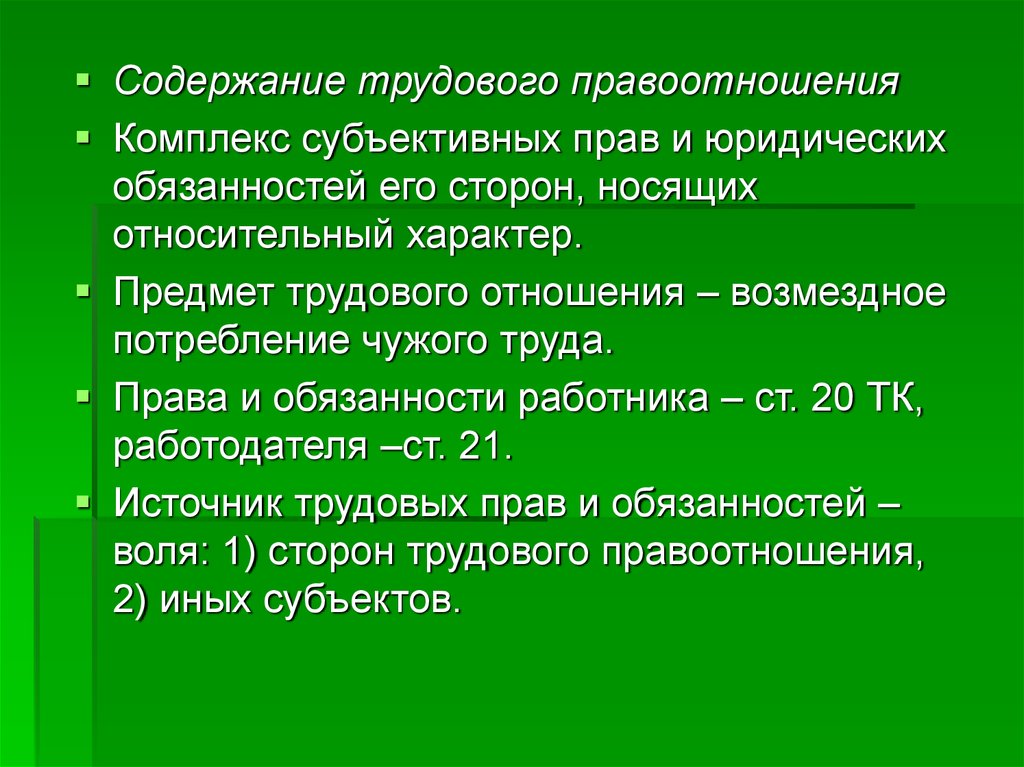 ▪ Содержание трудового правоотношения

▪ Комплекс субъективных прав и юридических обязанностей его сторон, носящих относительный характер.

▪ Предмет трудового отношения – возмездное потребление чужого труда.

▪ Права и обязанности работника – ст. 20 ТК, работодателя –ст. 21.

▪ Источник трудовых прав и обязанностей – воля: 1) сторон трудового правоотношения, 2) иных субъектов.